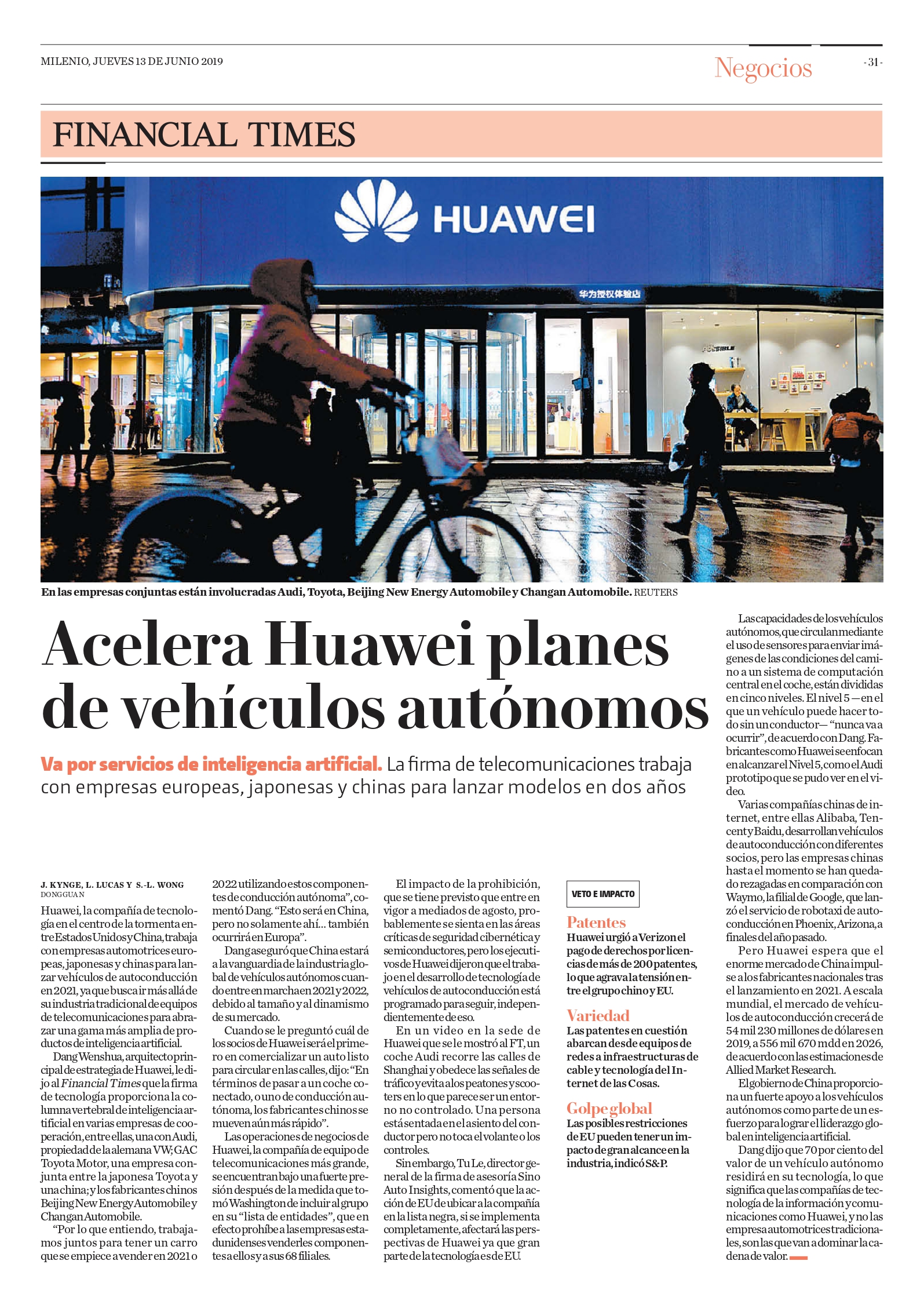 MILENIO, JUEVES 13 DE JUNIO 2019

Negocios

- 31 -

FINANCIAL TIMES

HUAWEI

华为授权体验店

En las empresas conjuntas están involucradas Audi, Toyota, Beijing New Energy Automobile y Changan Automobile. REUTERS

Acelera Huawei planes de vehículos autónomos

Va por servicios de inteligencia artificial. La firma de telecomunicaciones trabaja con empresas europeas, japonesas y chinas para lanzar modelos en dos años

J. KYNGE, L. LUCAS Y S.-L. WONG
DONGGUAN

Huawei, la compañía de tecnología en el centro de la tormenta entre Estados Unidos y China, trabaja con empresas automotrices europeas, japonesas y chinas para lanzar vehículos de autoconducción en 2021, ya que busca ir más allá de su industria tradicional de equipos de telecomunicaciones para abrazar una gama más amplia de productos de inteligencia artificial.

Dang Wenshua, arquitecto principal de estrategia de Huawei, le dijo al Financial Times que la firma de tecnología proporciona la columna vertebral de inteligencia artificial en varias empresas de cooperación, entre ellas, una con Audi, propiedad de la alemana VW; GAC Toyota Motor, una empresa conjunta entre la japonesa Toyota y una china; y los fabricantes chinos Beijing New Energy Automobile y Changan Automobile.

“Por lo que entiendo, trabajamos juntos para tener un carro que se empiece a vender en 2021 o 2022 utilizando estos componentes de conducción autónoma”, comentó Dang. “Esto será en China, pero no solamente ahí... también ocurrirá en Europa”.

Dang aseguró que China estará a la vanguardia de la industria global de vehículos autónomos cuando entre en marcha en 2021 y 2022, debido al tamaño y al dinamismo de su mercado.

Cuando se le preguntó cuál de los socios de Huawei será el primero en comercializar un auto listo para circular en las calles, dijo: “En términos de pasar a un coche conectado, o uno de conducción autónoma, los fabricantes chinos se mueven aún más rápido”.

Las operaciones de negocios de Huawei, la compañía de equipo de telecomunicaciones más grande, se encuentran bajo una fuerte presión después de la medida que tomó Washington de incluir al grupo en su “lista de entidades”, que en efecto prohíbe a las empresas estadunidenses venderles componentes a ellos y a sus 68 filiales.

El impacto de la prohibición, que se tiene previsto que entre en vigor a mediados de agosto, probablemente se sienta en las áreas críticas de seguridad cibernética y semiconductores, pero los ejecutivos de Huawei dijeron que el trabajo en el desarrollo de tecnología de vehículos de autoconducción está programado para seguir, independientemente de eso.

En un video en la sede de Huawei que se le mostró al FT, un coche Audi recorre las calles de Shanghai y obedece las señales de tráfico y evita a los peatones y scooters en lo que parece ser un entorno no controlado. Una persona está sentada en el asiento del conductor pero no toca el volante o los controles.

Sin embargo, Tu Le, director general de la firma de asesoría Sino Auto Insights, comentó que la acción de EU de ubicar a la compañía en la lista negra, si se implementa completamente, afectará las perspectivas de Huawei ya que gran parte de la tecnología es de EU.

VETO E IMPACTO

Patentes
Huawei urgió a Verizon el pago de derechos por licencias de más de 200 patentes, lo que agrava la tensión entre el grupo chino y EU.

Variedad
Las patentes en cuestión abarcan desde equipos de redes a infraestructuras de cable y tecnología del Internet de las Cosas.

Golpe global
Las posibles restricciones de EU pueden tener un impacto de gran alcance en la industria, indicó S&P.

Las capacidades de los vehículos autónomos, que circulan mediante el uso de sensores para enviar imágenes de las condiciones del camino a un sistema de computación central en el coche, están divididas en cinco niveles. El nivel 5 —en el que un vehículo puede hacer todo sin un conductor— “nunca va a ocurrir”, de acuerdo con Dang. Fabricantes como Huawei se enfocan en alcanzar el Nivel 5, como el Audi prototipo que se pudo ver en el video.

Varias compañías chinas de internet, entre ellas Alibaba, Tencent y Baidu, desarrollan vehículos de autoconducción con diferentes socios, pero las empresas chinas hasta el momento se han quedado rezagadas en comparación con Waymo, la filial de Google, que lanzó el servicio de robotaxi de autoconducción en Phoenix, Arizona, a finales del año pasado.

Pero Huawei espera que el enorme mercado de China impulse a los fabricantes nacionales tras el lanzamiento en 2021. A escala mundial, el mercado de vehículos de autoconducción crecerá de 54 mil 230 millones de dólares en 2019, a 556 mil 670 mdd en 2026, de acuerdo con las estimaciones de Allied Market Research.

El gobierno de China proporciona un fuerte apoyo a los vehículos autónomos como parte de un esfuerzo para lograr el liderazgo global en inteligencia artificial.

Dang dijo que 70 por ciento del valor de un vehículo autónomo residirá en su tecnología, lo que significa que las compañías de tecnología de la información y comunicaciones como Huawei, y no las empresa automotrices tradicionales, son las que van a dominar la cadena de valor.